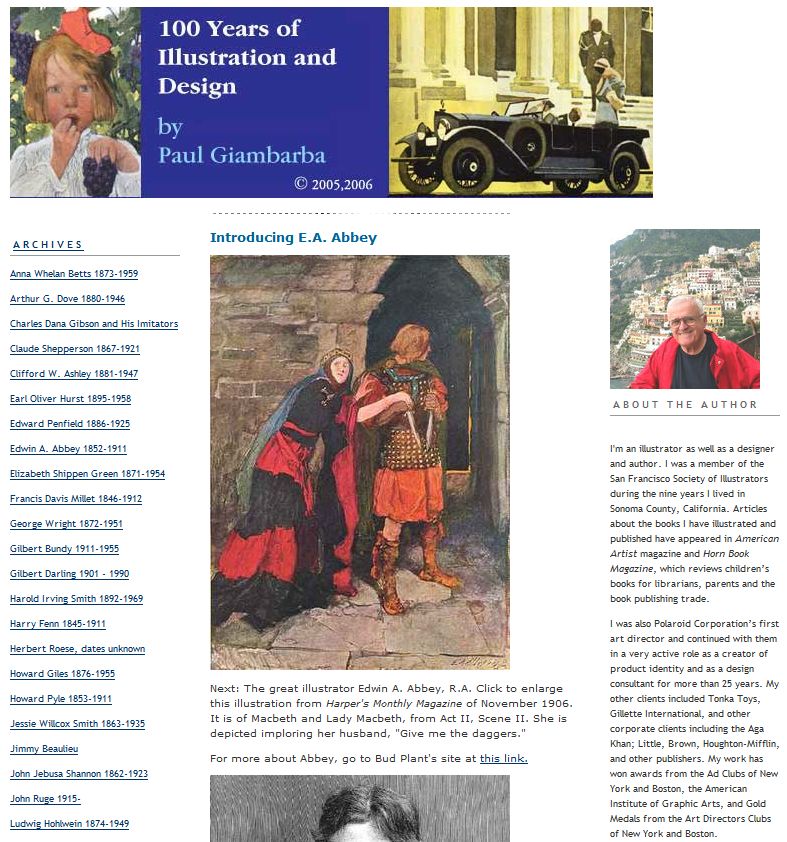 100 Years of Illustration and Design

by Paul Giambarba

© 2005,2006

ARCHIVES

Anna Whelan Betts 1873-1959
Arthur G. Dove 1880-1946
Charles Dana Gibson and His Imitators
Claude Shepperson 1867-1921
Clifford W. Ashley 1881-1947
Earl Oliver Hurst 1895-1958
Edward Penfield 1886-1925
Edwin A. Abbey 1852-1911
Elizabeth Shippen Green 1871-1954
Francis Davis Millet 1846-1912
George Wright 1872-1951
Gilbert Bundy 1911-1955
Gilbert Darling 1901 - 1990
Harold Irving Smith 1892-1969
Harry Fenn 1845-1911
Herbert Roese, dates unknown
Howard Giles 1876-1955
Howard Pyle 1853-1911
Jessie Willcox Smith 1863-1935
Jimmy Beaulieu
John Jebusa Shannon 1862-1923
John Ruge 1915-
Ludwig Hohlwein 1874-1949

Introducing E.A. Abbey

Next: The great illustrator Edwin A. Abbey, R.A. Click to enlarge this illustration from Harper's Monthly Magazine of November 1906. It is of Macbeth and Lady Macbeth, from Act II, Scene II. She is depicted imploring her husband, "Give me the daggers."

For more about Abbey, go to Bud Plant's site at this link.

ABOUT THE AUTHOR

I'm an illustrator as well as a designer and author. I was a member of the San Francisco Society of Illustrators during the nine years I lived in Sonoma County, California. Articles about the books I have illustrated and published have appeared in American Artist magazine and Horn Book Magazine, which reviews children's books for librarians, parents and the book publishing trade.

I was also Polaroid Corporation's first art director and continued with them in a very active role as a creator of product identity and as a design consultant for more than 25 years. My other clients included Tonka Toys, Gillette International, and other corporate clients including the Aga Khan; Little, Brown, Houghton-Mifflin, and other publishers. My work has won awards from the Ad Clubs of New York and Boston, the American Institute of Graphic Arts, and Gold Medals from the Art Directors Clubs of New York and Boston.